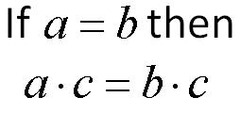 If $a = b$ then

$a \cdot c = b \cdot c$